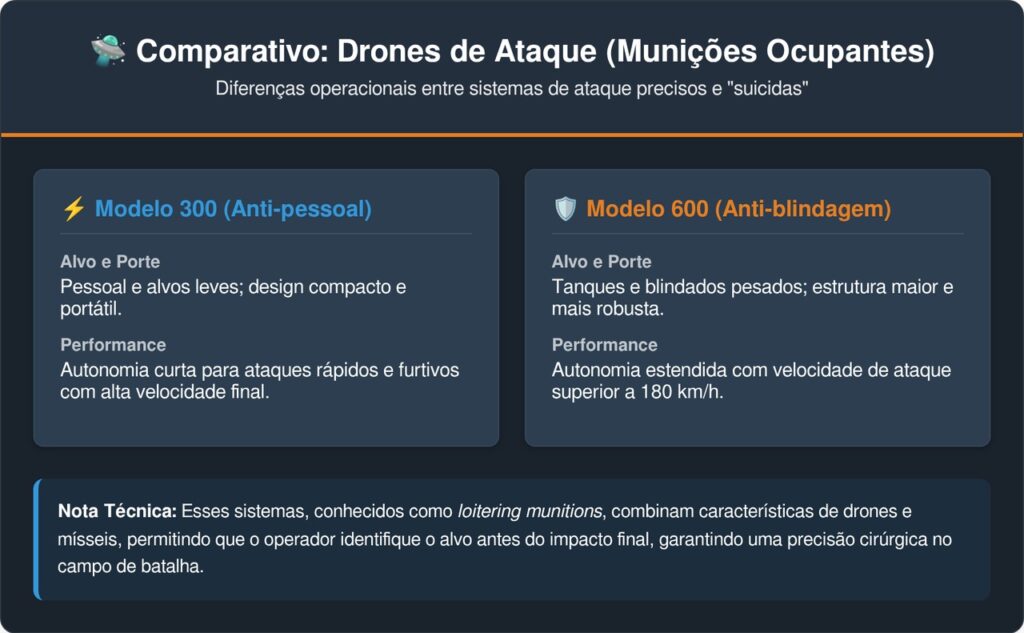 🛸 Comparativo: Drones de Ataque (Munições Ocupantes)

Diferenças operacionais entre sistemas de ataque precisos e "suicidas"

⚡ Modelo 300 (Anti-pessoal)

Alvo e Porte

Pessoal e alvos leves; design compacto e portátil.

Performance

Autonomia curta para ataques rápidos e furtivos com alta velocidade final.

🛡️ Modelo 600 (Anti-blindagem)

Alvo e Porte

Tanques e blindados pesados; estrutura maior e mais robusta.

Performance

Autonomia estendida com velocidade de ataque superior a 180 km/h.

Nota Técnica: Esses sistemas, conhecidos como loitering munitions, combinam características de drones e mísseis, permitindo que o operador identifique o alvo antes do impacto final, garantindo uma precisão cirúrgica no campo de batalha.